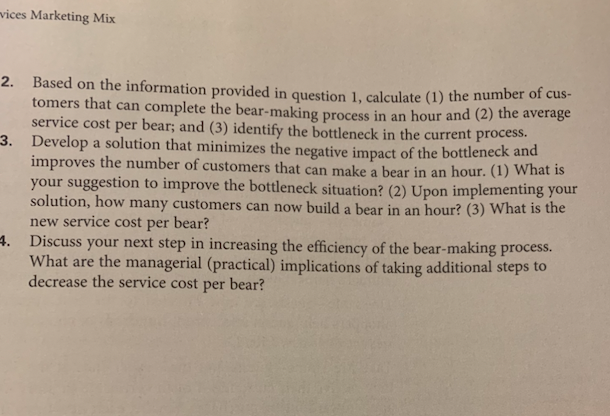 vices Marketing Mix

2. Based on the information provided in question 1, calculate (1) the number of customers that can complete the bear-making process in an hour and (2) the average service cost per bear; and (3) identify the bottleneck in the current process.

3. Develop a solution that minimizes the negative impact of the bottleneck and improves the number of customers that can make a bear in an hour. (1) What is your suggestion to improve the bottleneck situation? (2) Upon implementing your solution, how many customers can now build a bear in an hour? (3) What is the new service cost per bear?

4. Discuss your next step in increasing the efficiency of the bear-making process. What are the managerial (practical) implications of taking additional steps to decrease the service cost per bear?